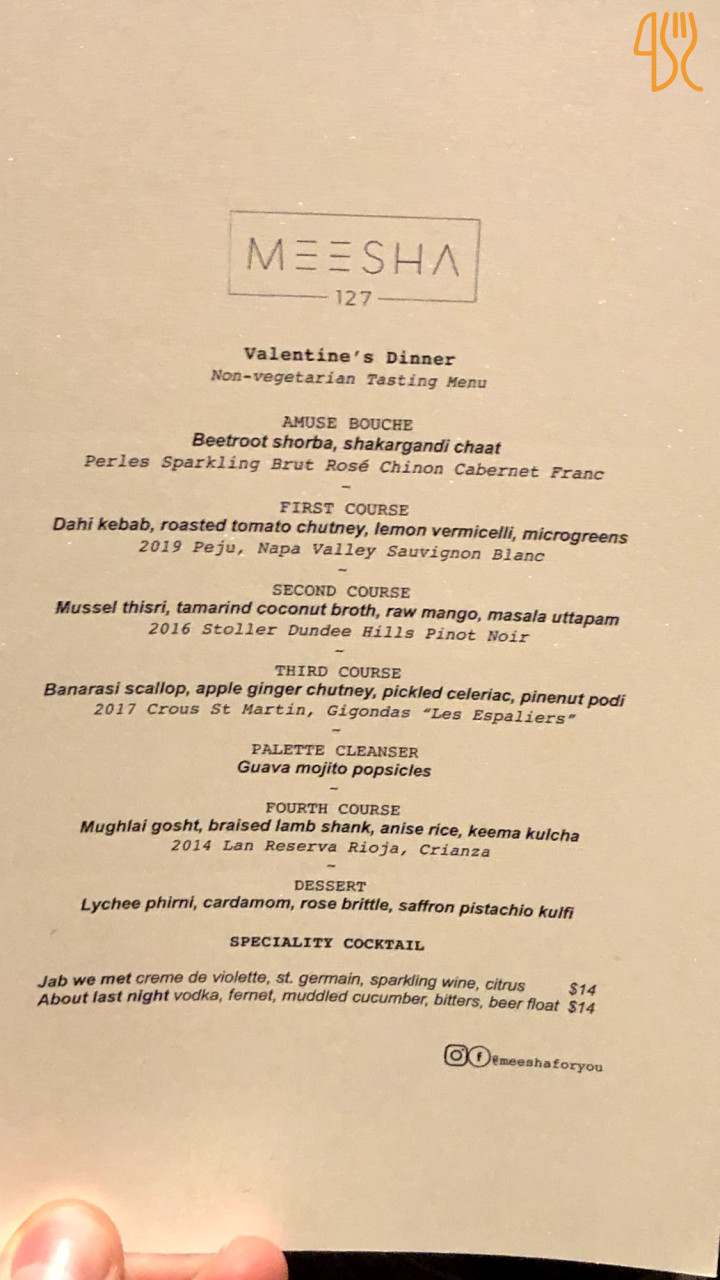 MEESHA
127

Valentine's Dinner
Non-vegetarian Tasting Menu

AMUSE BOUCHE
Beetroot shorba, shakargandi chaat
Perles Sparkling Brut Rosé Chinon Cabernet Franc
~
FIRST COURSE
Dahi kebab, roasted tomato chutney, lemon vermicelli, microgreens
2019 Peju, Napa Valley Sauvignon Blanc
~
SECOND COURSE
Mussel thisri, tamarind coconut broth, raw mango, masala uttapam
2016 Stoller Dundee Hills Pinot Noir
~
THIRD COURSE
Banarasi scallop, apple ginger chutney, pickled celeriac, pinenut podi
2017 Crous St Martin, Gigondas "Les Espaliers"
~
PALETTE CLEANSER
Guava mojito popsicles
~
FOURTH COURSE
Mughlai gosht, braised lamb shank, anise rice, keema kulcha
2014 Lan Reserva Rioja, Crianza
~
DESSERT
Lychee phirni, cardamom, rose brittle, saffron pistachio kulfi

SPECIALITY COCKTAIL

Jab we met creme de violette, st. germain, sparkling wine, citrus $14
About last night vodka, fernet, muddled cucumber, bitters, beer float $14

@meeshaforyou